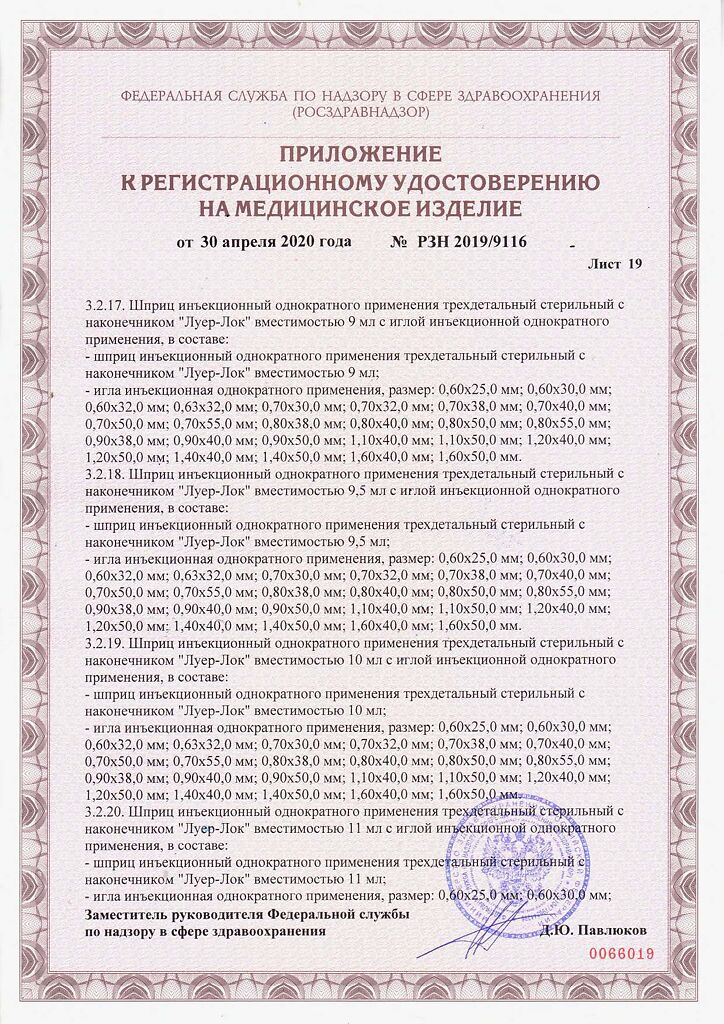 ФЕДЕРАЛЬНАЯ СЛУЖБА ПО НАДЗОРУ В СФЕРЕ ЗДРАВООХРАНЕНИЯ (РОСЗДРАВНАДЗОР)

ПРИЛОЖЕНИЕ
К РЕГИСТРАЦИОННОМУ УДОСТОВЕРЕНИЮ
НА МЕДИЦИНСКОЕ ИЗДЕЛИЕ

от 30 апреля 2020 года № РЗН 2019/9116

Лист 19

3.2.17. Шприц инъекционный однократного применения трехдетальный стерильный с наконечником "Луер-Лок" вместимостью 9 мл с иглой инъекционной однократного применения, в составе:
- шприц инъекционный однократного применения трехдетальный стерильный с наконечником "Луер-Лок" вместимостью 9 мл;
- игла инъекционная однократного применения, размер: 0,60х25,0 мм; 0,60х30,0 мм; 0,60х32,0 мм; 0,63х32,0 мм; 0,70х30,0 мм; 0,70х32,0 мм; 0,70х38,0 мм; 0,70х40,0 мм; 0,70х50,0 мм; 0,70х55,0 мм; 0,80х38,0 мм; 0,80х40,0 мм; 0,80х50,0 мм; 0,80х55,0 мм; 0,90х38,0 мм; 0,90х40,0 мм; 0,90х50,0 мм; 1,10х40,0 мм; 1,10х50,0 мм; 1,20х40,0 мм; 1,20х50,0 мм; 1,40х40,0 мм; 1,40х50,0 мм; 1,60х40,0 мм; 1,60х50,0 мм.
3.2.18. Шприц инъекционный однократного применения трехдетальный стерильный с наконечником "Луер-Лок" вместимостью 9,5 мл с иглой инъекционной однократного применения, в составе:
- шприц инъекционный однократного применения трехдетальный стерильный с наконечником "Луер-Лок" вместимостью 9,5 мл;
- игла инъекционная однократного применения, размер: 0,60х25,0 мм; 0,60х30,0 мм; 0,60х32,0 мм; 0,63х32,0 мм; 0,70х30,0 мм; 0,70х32,0 мм; 0,70х38,0 мм; 0,70х40,0 мм; 0,70х50,0 мм; 0,70х55,0 мм; 0,80х38,0 мм; 0,80х40,0 мм; 0,80х50,0 мм; 0,80х55,0 мм; 0,90х38,0 мм; 0,90х40,0 мм; 0,90х50,0 мм; 1,10х40,0 мм; 1,10х50,0 мм; 1,20х40,0 мм; 1,20х50,0 мм; 1,40х40,0 мм; 1,40х50,0 мм; 1,60х40,0 мм; 1,60х50,0 мм.
3.2.19. Шприц инъекционный однократного применения трехдетальный стерильный с наконечником "Луер-Лок" вместимостью 10 мл с иглой инъекционной однократного применения, в составе:
- шприц инъекционный однократного применения трехдетальный стерильный с наконечником "Луер-Лок" вместимостью 10 мл;
- игла инъекционная однократного применения, размер: 0,60х25,0 мм; 0,60х30,0 мм; 0,60х32,0 мм; 0,63х32,0 мм; 0,70х30,0 мм; 0,70х32,0 мм; 0,70х38,0 мм; 0,70х40,0 мм; 0,70х50,0 мм; 0,70х55,0 мм; 0,80х38,0 мм; 0,80х40,0 мм; 0,80х50,0 мм; 0,80х55,0 мм; 0,90х38,0 мм; 0,90х40,0 мм; 0,90х50,0 мм; 1,10х40,0 мм; 1,10х50,0 мм; 1,20х40,0 мм; 1,20х50,0 мм; 1,40х40,0 мм; 1,40х50,0 мм; 1,60х40,0 мм; 1,60х50,0 мм.
3.2.20. Шприц инъекционный однократного применения трехдетальный стерильный с наконечником "Луер-Лок" вместимостью 11 мл с иглой инъекционной однократного применения, в составе:
- шприц инъекционный однократного применения трехдетальный стерильный с наконечником "Луер-Лок" вместимостью 11 мл;
- игла инъекционная однократного применения, размер: 0,60х25,0 мм; 0,60х30,0 мм;

Заместитель руководителя Федеральной службы по надзору в сфере здравоохранения Д.Ю. Павлюков

0066019